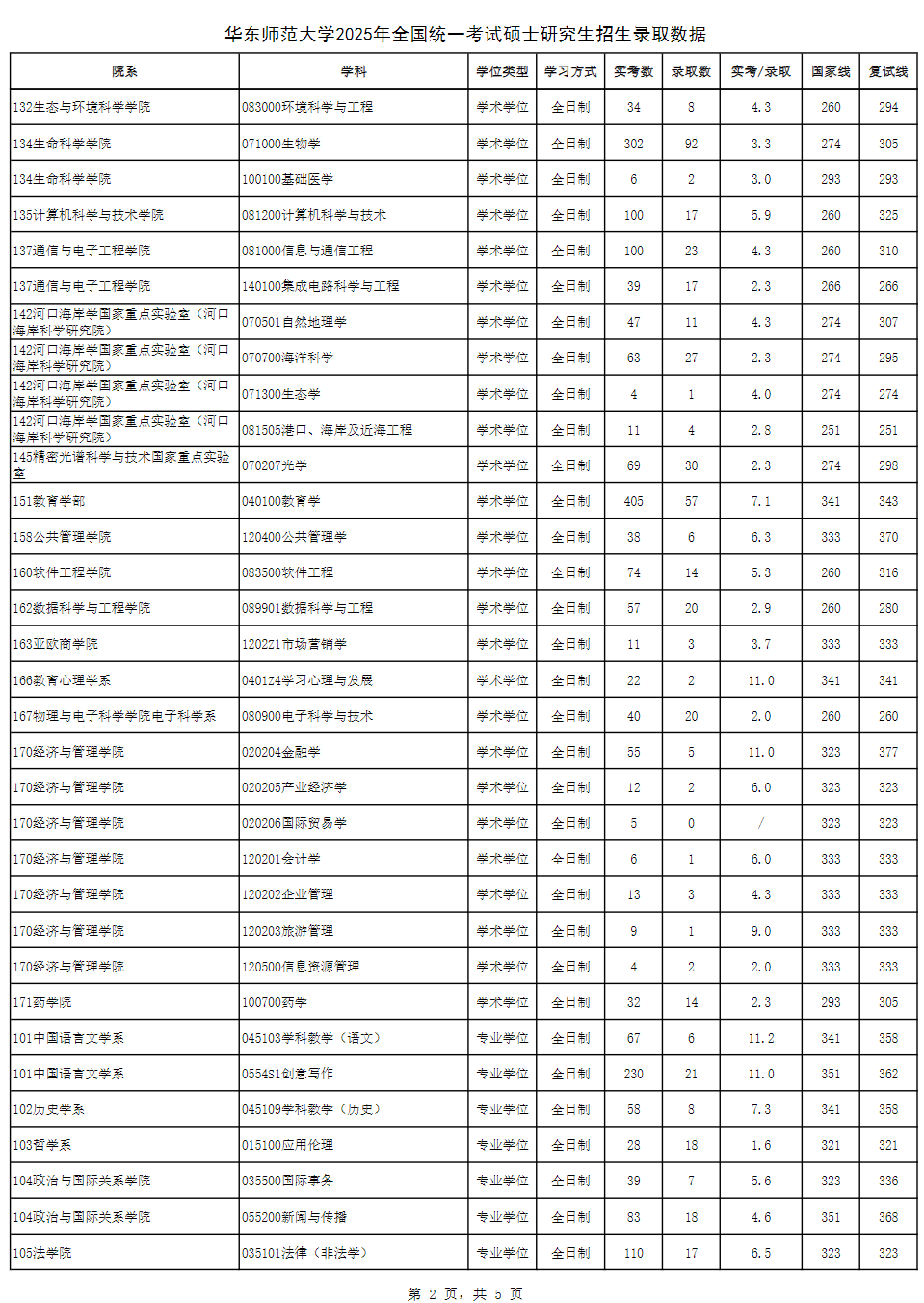 华东师范大学2025年全国统一考试硕士研究生招生录取数据

| 院系 | 学科 | 学位类型 | 学习方式 | 实考数 | 录取数 | 实考/录取 | 国家线 | 复试线 |
|---|---|---|---|---|---|---|---|---|
| 132生态与环境科学学院 | 083000环境科学与工程 | 学术学位 | 全日制 | 34 | 8 | 4.3 | 260 | 294 |
| 134生命科学学院 | 071000生物学 | 学术学位 | 全日制 | 302 | 92 | 3.3 | 274 | 305 |
| 134生命科学学院 | 100100基础医学 | 学术学位 | 全日制 | 6 | 2 | 3.0 | 293 | 293 |
| 135计算机科学与技术学院 | 081200计算机科学与技术 | 学术学位 | 全日制 | 100 | 17 | 5.9 | 260 | 325 |
| 137通信与电子工程学院 | 081000信息与通信工程 | 学术学位 | 全日制 | 100 | 23 | 4.3 | 260 | 310 |
| 137通信与电子工程学院 | 140100集成电路科学与工程 | 学术学位 | 全日制 | 39 | 17 | 2.3 | 266 | 266 |
| 142河口海岸学国家重点实验室（河口海岸科学研究院） | 070501自然地理学 | 学术学位 | 全日制 | 47 | 11 | 4.3 | 274 | 307 |
| 142河口海岸学国家重点实验室（河口海岸科学研究院） | 070700海洋科学 | 学术学位 | 全日制 | 63 | 27 | 2.3 | 274 | 295 |
| 142河口海岸学国家重点实验室（河口海岸科学研究院） | 071300生态学 | 学术学位 | 全日制 | 4 | 1 | 4.0 | 274 | 274 |
| 142河口海岸学国家重点实验室（河口海岸科学研究院） | 081505港口、海岸及近海工程 | 学术学位 | 全日制 | 11 | 4 | 2.8 | 251 | 251 |
| 145精密光谱科学与技术国家重点实验室 | 070207光学 | 学术学位 | 全日制 | 69 | 30 | 2.3 | 274 | 298 |
| 151教育学部 | 040100教育学 | 学术学位 | 全日制 | 405 | 57 | 7.1 | 341 | 343 |
| 158公共管理学院 | 120400公共管理学 | 学术学位 | 全日制 | 38 | 6 | 6.3 | 333 | 370 |
| 160软件工程学院 | 083500软件工程 | 学术学位 | 全日制 | 74 | 14 | 5.3 | 260 | 316 |
| 162数据科学与工程学院 | 089901数据科学与工程 | 学术学位 | 全日制 | 57 | 20 | 2.9 | 260 | 280 |
| 163亚欧商学院 | 120221市场营销学 | 学术学位 | 全日制 | 11 | 3 | 3.7 | 333 | 333 |
| 166教育心理学系 | 040124学习心理与发展 | 学术学位 | 全日制 | 22 | 2 | 11.0 | 341 | 341 |
| 167物理与电子科学学院电子科学系 | 080900电子科学与技术 | 学术学位 | 全日制 | 40 | 20 | 2.0 | 260 | 260 |
| 170经济与管理学院 | 020204金融学 | 学术学位 | 全日制 | 55 | 5 | 11.0 | 323 | 377 |
| 170经济与管理学院 | 020205产业经济学 | 学术学位 | 全日制 | 12 | 2 | 6.0 | 323 | 323 |
| 170经济与管理学院 | 020206国际贸易学 | 学术学位 | 全日制 | 5 | 0 | / | 323 | 323 |
| 170经济与管理学院 | 120201会计学 | 学术学位 | 全日制 | 6 | 1 | 6.0 | 333 | 333 |
| 170经济与管理学院 | 120202企业管理 | 学术学位 | 全日制 | 13 | 3 | 4.3 | 333 | 333 |
| 170经济与管理学院 | 120203旅游管理 | 学术学位 | 全日制 | 9 | 1 | 9.0 | 333 | 333 |
| 170经济与管理学院 | 120500信息资源管理 | 学术学位 | 全日制 | 4 | 2 | 2.0 | 333 | 333 |
| 171药学院 | 100700药学 | 学术学位 | 全日制 | 32 | 14 | 2.3 | 293 | 305 |
| 101中国语言文学系 | 045103学科教学（语文） | 专业学位 | 全日制 | 67 | 6 | 11.2 | 341 | 358 |
| 101中国语言文学系 | 0554S1创意写作 | 专业学位 | 全日制 | 230 | 21 | 11.0 | 351 | 362 |
| 102历史学系 | 045109学科教学（历史） | 专业学位 | 全日制 | 58 | 8 | 7.3 | 341 | 358 |
| 103哲学系 | 015100应用伦理 | 专业学位 | 全日制 | 28 | 18 | 1.6 | 321 | 321 |
| 104政治与国际关系学院 | 035500国际事务 | 专业学位 | 全日制 | 39 | 7 | 5.6 | 323 | 336 |
| 104政治与国际关系学院 | 055200新闻与传播 | 专业学位 | 全日制 | 83 | 18 | 4.6 | 351 | 368 |
| 105法学院 | 035101法律（非法学） | 专业学位 | 全日制 | 110 | 17 | 6.5 | 323 | 323 |

第 2 页，共 5 页